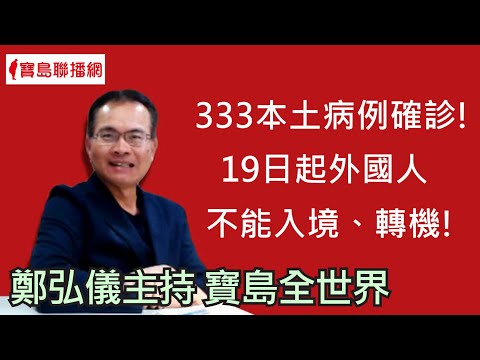 寶島聯播網

333本土病例確診!
19日起外國人
不能入境、轉機!

鄭弘儀主持 寶島全世界